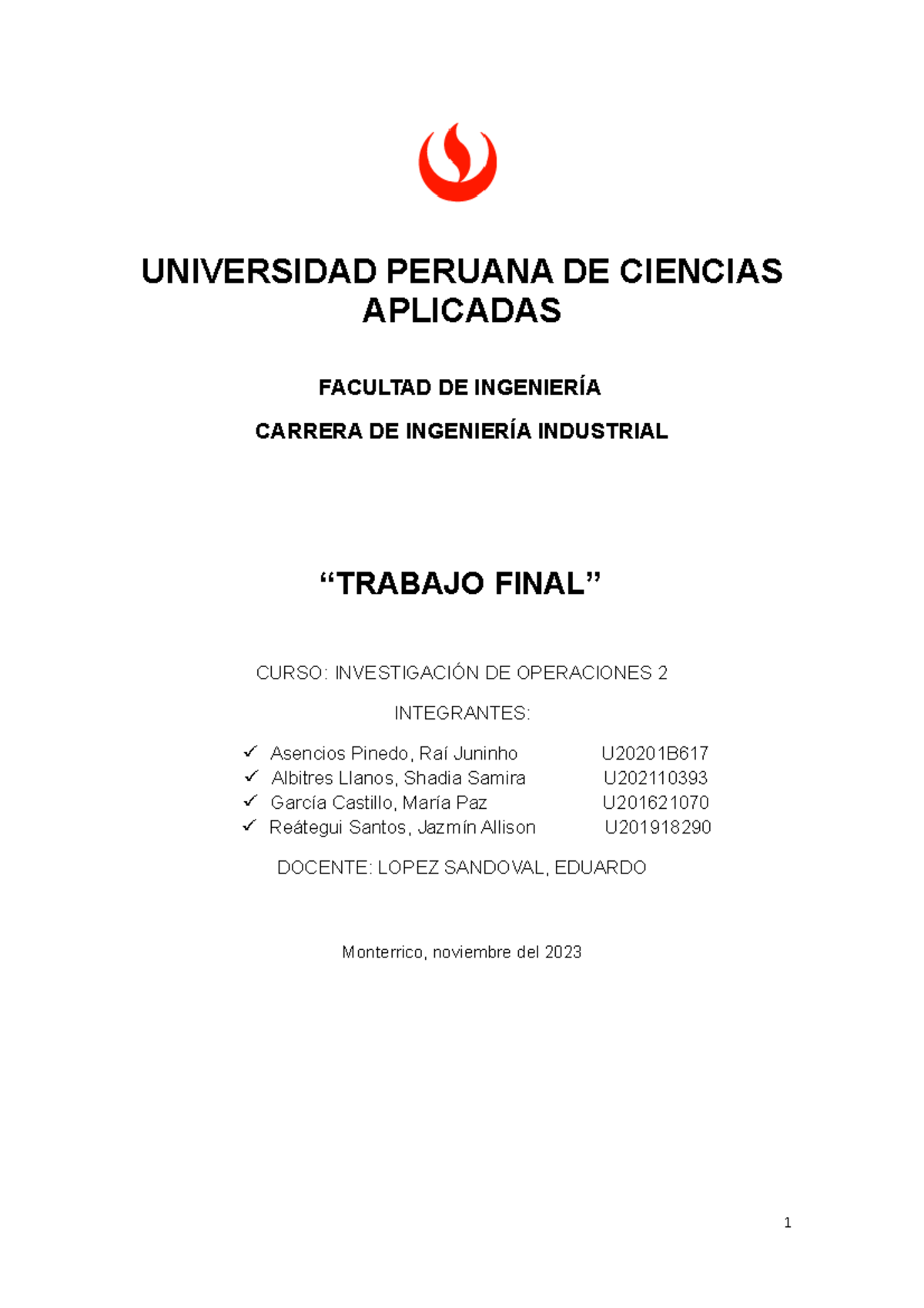 UNIVERSIDAD PERUANA DE CIENCIAS APLICADAS

FACULTAD DE INGENIERÍA

CARRERA DE INGENIERÍA INDUSTRIAL

“TRABAJO FINAL”

CURSO: INVESTIGACIÓN DE OPERACIONES 2

INTEGRANTES:

✓ Asencios Pinedo, Raí Juninho U20201B617
✓ Albitres Llanos, Shadia Samira U202110393
✓ García Castillo, María Paz U201621070
✓ Reátegui Santos, Jazmín Allison U201918290

DOCENTE: LOPEZ SANDOVAL, EDUARDO

Monterrico, noviembre del 2023

1